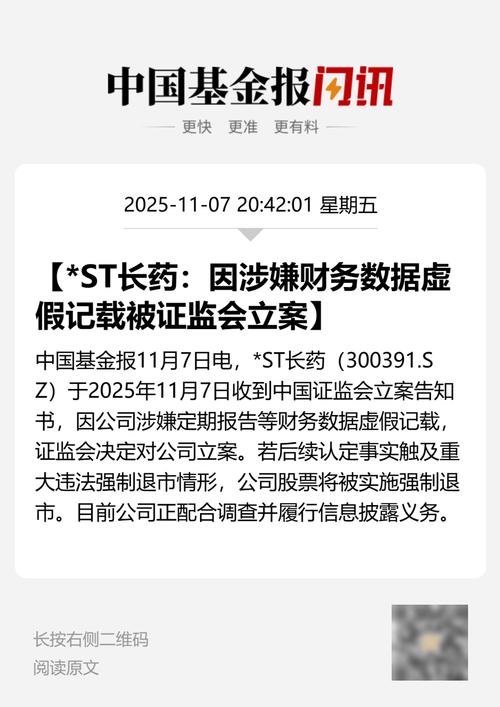 中国基金报闪讯

更快 更准 更有料

2025-11-07 20:42:01 星期五

【*ST长药：因涉嫌财务数据虚假记载被证监会立案】

中国基金报11月7日电，*ST长药（300391.SZ）于2025年11月7日收到中国证监会立案告知书，因公司涉嫌定期报告等财务数据虚假记载，证监会决定对公司立案。若后续认定事实触及重大违法强制退市情形，公司股票将被实施强制退市。目前公司正配合调查并履行信息披露义务。

长按右侧二维码
阅读原文